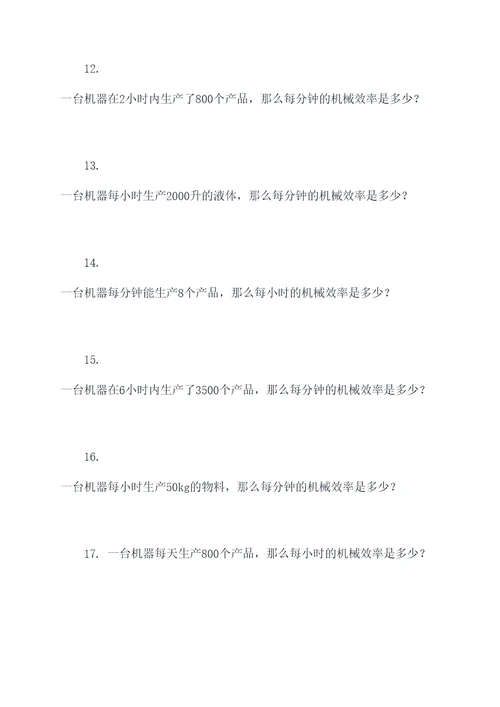 12.

一台机器在2小时内生产了800个产品，那么每分钟的机械效率是多少？

13.

一台机器每小时生产2000升的液体，那么每分钟的机械效率是多少？

14.

一台机器每分钟能生产8个产品，那么每小时的机械效率是多少？

15.

一台机器在6小时内生产了3500个产品，那么每分钟的机械效率是多少？

16.

一台机器每小时生产50kg的物料，那么每分钟的机械效率是多少？

17. 一台机器每天生产800个产品，那么每小时的机械效率是多少？